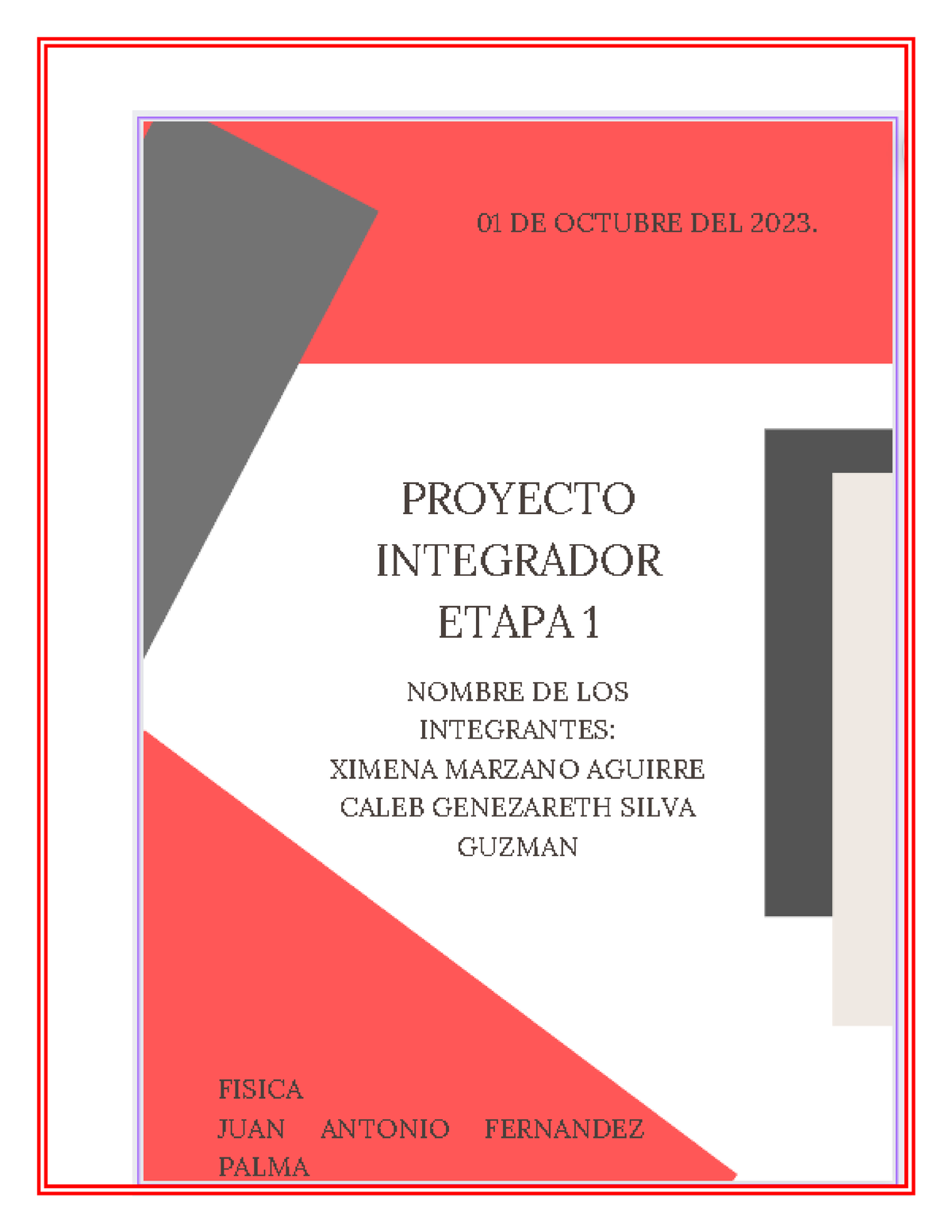 01 DE OCTUBRE DEL 2023.

PROYECTO INTEGRADOR ETAPA 1

NOMBRE DE LOS INTEGRANTES:
XIMENA MARZANO AGUIRRE
CALEB GENEZARETH SILVA GUZMAN

FISICA
JUAN ANTONIO FERNANDEZ PALMA